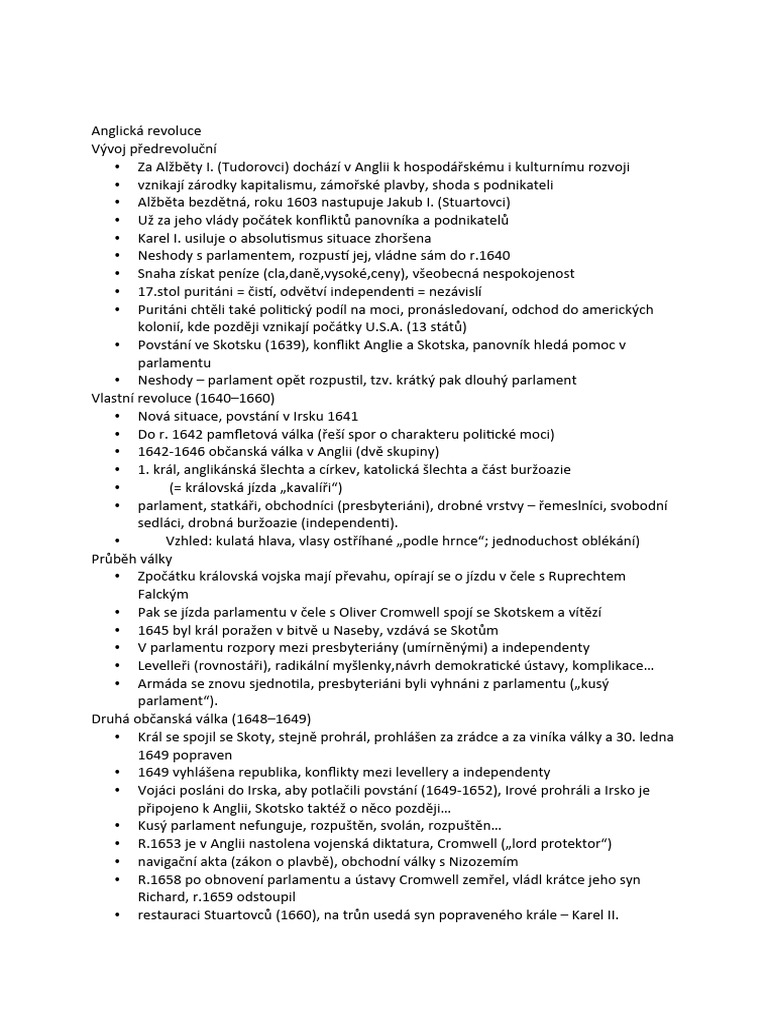 Anglická revoluce
Vývoj předrevoluční
• Za Alžběty I. (Tudorovci) dochází v Anglii k hospodářskému i kulturnímu rozvoji
• vznikají zárodky kapitalismu, zámořské plavby, shoda s podnikateli
• Alžběta bezdětná, roku 1603 nastupuje Jakub I. (Stuartovci)
• Už za jeho vlády počátek konfliktů panovníka a podnikatelů
• Karel I. usiluje o absolutismus situace zhoršena
• Neshody s parlamentem, rozpustí jej, vládne sám do r.1640
• Snaha získat peníze (cla,daně,vysoké,ceny), všeobecná nespokojenost
• 17.stol puritáni = čistí, odvětví independenti = nezávislí
• Puritáni chtěli také politický podíl na moci, pronásledovaní, odchod do amerických kolonií, kde později vznikají počátky U.S.A. (13 států)
• Povstání ve Skotsku (1639), konflikt Anglie a Skotska, panovník hledá pomoc v parlamentu
• Neshody – parlament opět rozpustil, tzv. krátký pak dlouhý parlament
Vlastní revoluce (1640–1660)
• Nová situace, povstání v Irsku 1641
• Do r. 1642 pamfletová válka (řeší spor o charakteru politické moci)
• 1642-1646 občanská válka v Anglii (dvě skupiny)
• 1. král, anglikánská šlechta a církev, katolická šlechta a část buržoazie
• (= královská jízda „kavalíři“)
• parlament, statkáři, obchodníci (presbyteriáni), drobné vrstvy – řemeslníci, svobodní sedláci, drobná buržoazie (independenti).
• Vzhled: kulatá hlava, vlasy ostříhané „podle hrnce“; jednoduchost oblékání)
Průběh války
• Zpočátku královská vojska mají převahu, opírají se o jízdu v čele s Ruprechtem Falckým
• Pak se jízda parlamentu v čele s Oliver Cromwell spojí se Skotskem a vítězí
• 1645 byl král poražen v bitvě u Naseby, vzdává se Skotům
• V parlamentu rozpory mezi presbyteriány (umírněnými) a independenty
• Levelleři (rovnostáři), radikální myšlenky,návrh demokratické ústavy, komplikace…
• Armáda se znovu sjednotila, presbyteriáni byli vyhnáni z parlamentu („kusý parlament“).
Druhá občanská válka (1648–1649)
• Král se spojil se Skoty, stejně prohrál, prohlášen za zrádce a za viníka války a 30. ledna 1649 popraven
• 1649 vyhlášena republika, konflikty mezi levellery a independenty
• Vojáci posláni do Irska, aby potlačili povstání (1649-1652), Irové prohráli a Irsko je připojeno k Anglii, Skotsko taktéž o něco později…
• Kusý parlament nefunguje, rozpuštěn, svolán, rozpuštěn…
• R.1653 je v Anglii nastolena vojenská diktatura, Cromwell („lord protektor“)
• navigační akta (zákon o plavbě), obchodní války s Nizozemím
• R.1658 po obnovení parlamentu a ústavy Cromwell zemřel, vládl krátce jeho syn Richard, r.1659 odstoupil
• restauraci Stuartovců (1660), na trůn usedá syn popraveného krále – Karel II.